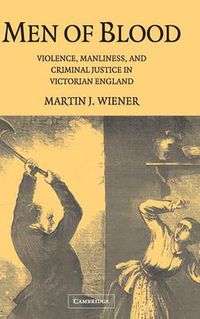 MEN OF BLOOD

VIOLENCE, MANLINESS, AND CRIMINAL JUSTICE IN VICTORIAN ENGLAND

MARTIN J. WIENER

CAMBRIDGE